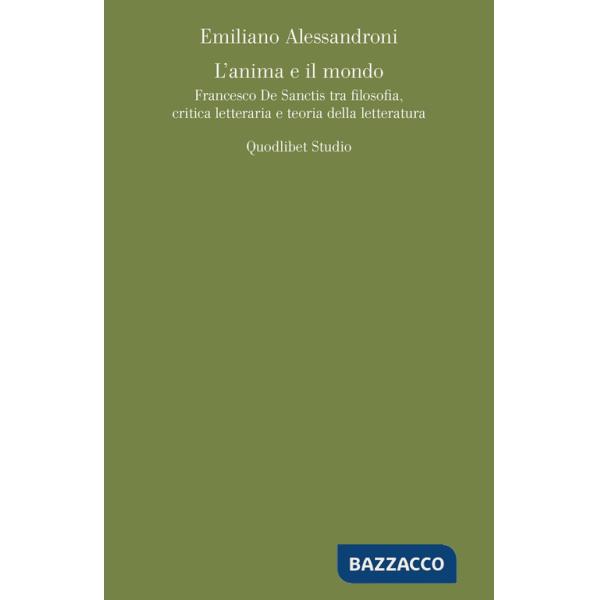 Emiliano Alessandroni

L'anima e il mondo

Francesco De Sanctis tra filosofia, critica letteraria e teoria della letteratura

Quodlibet Studio

BAZZACCO